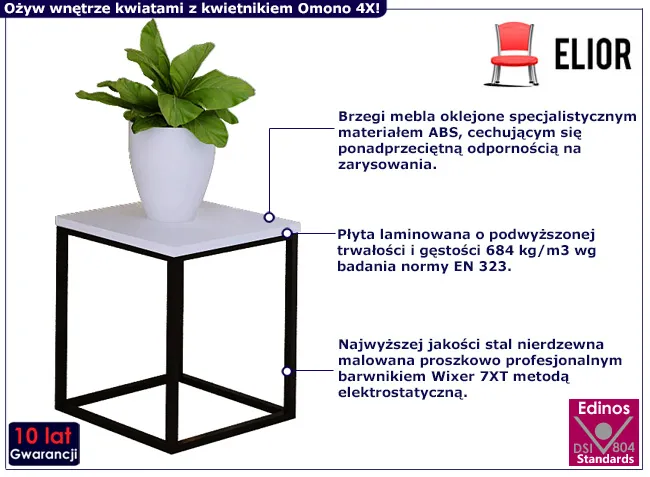 Ożyw wnętrze kwiatami z kwietnikiem Omono 4X!

ELIOR

Brzegi mebla oklejone specjalistycznym materiałem ABS, cechującym się ponadprzeciętną odpornością na zarysowania.

Płyta laminowana o podwyższonej trwałości i gęstości 684 kg/m3 wg badania normy EN 323.

Najwyższej jakości stal nierdzewna malowana proszkowo profesjonalnym barwnikiem Wixer 7XT metodą elektrostatyczną.

10 lat
Gwarancji

Edinos
DSI 804
Standards